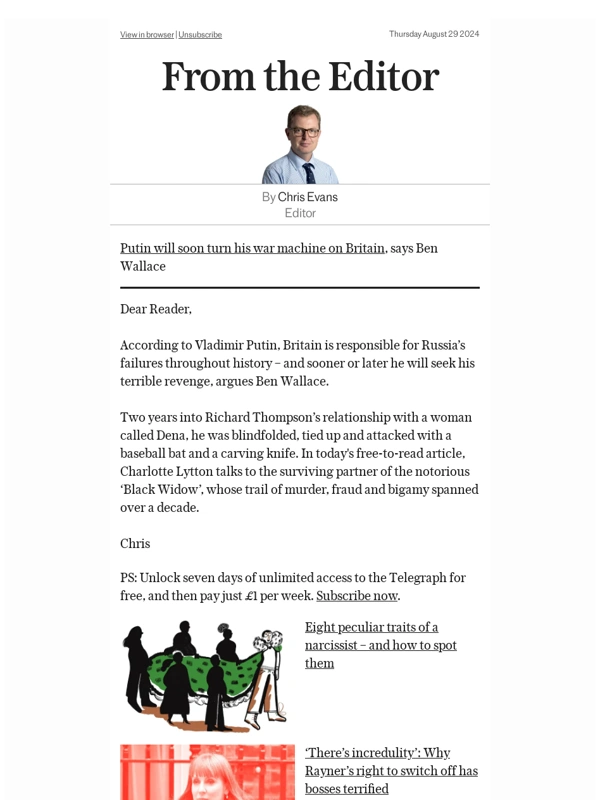 View in browser | Unsubscribe

Thursday August 29 2024

From the Editor

By Chris Evans
Editor

Putin will soon turn his war machine on Britain, says Ben Wallace

Dear Reader,

According to Vladimir Putin, Britain is responsible for Russia's failures throughout history – and sooner or later he will seek his terrible revenge, argues Ben Wallace.

Two years into Richard Thompson's relationship with a woman called Dena, he was blindfolded, tied up and attacked with a baseball bat and a carving knife. In today's free-to-read article, Charlotte Lytton talks to the surviving partner of the notorious 'Black Widow', whose trail of murder, fraud and bigamy spanned over a decade.

Chris

PS: Unlock seven days of unlimited access to the Telegraph for free, and then pay just £1 per week. Subscribe now.

Eight peculiar traits of a narcissist – and how to spot them

'There's incredulity': Why Rayner's right to switch off has bosses terrified